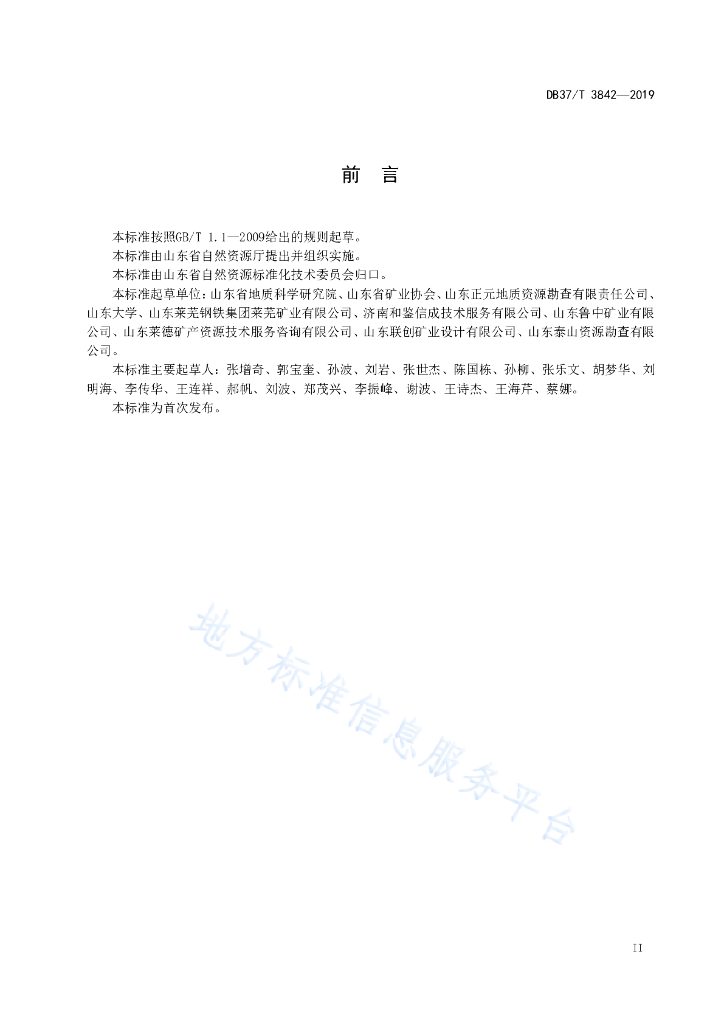 DB37/T 3842—2019

前　言

本标准按照GB/T 1.1—2009给出的规则起草。

本标准由山东省自然资源厅提出并组织实施。

本标准由山东省自然资源标准化技术委员会归口。

本标准起草单位：山东省地质科学研究院、山东省矿业协会、山东正元地质资源勘查有限责任公司、山东大学、山东莱芜钢铁集团莱芜矿业有限公司、济南和鉴信成技术服务有限公司、山东鲁中矿业有限公司、山东莱德矿产资源技术服务咨询有限公司、山东联创矿业设计有限公司、山东泰山资源勘查有限公司。

本标准主要起草人：张增奇、郭宝奎、孙波、刘岩、张世杰、陈国栋、孙柳、张乐文、胡梦华、刘明海、李传华、王连祥、郝帆、刘波、郑茂兴、李振峰、谢波、王诗杰、王海芹、蔡娜。

本标准为首次发布。

地方标准信息服务平台

II